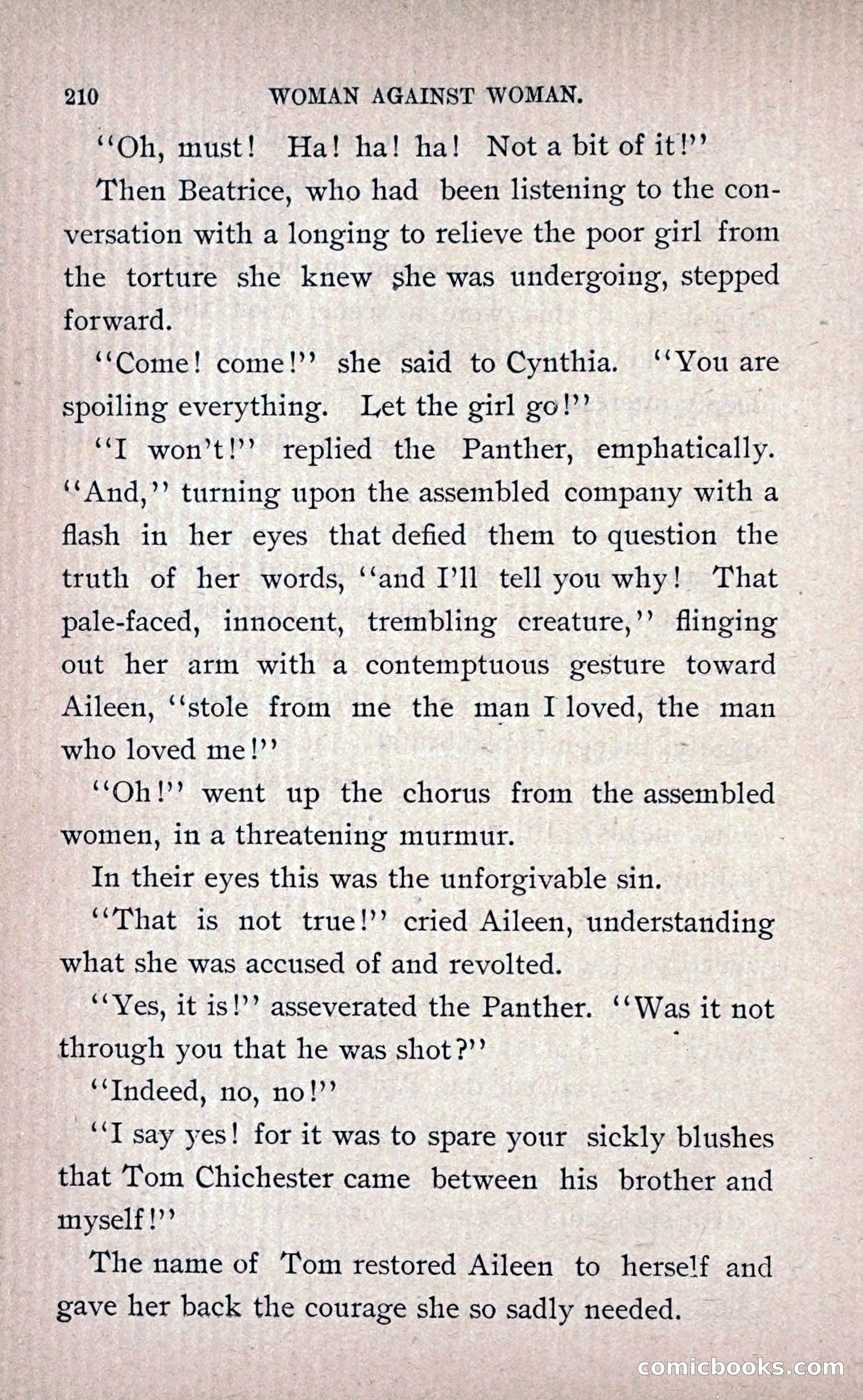 210 WOMAN AGAINST WOMAN.

"Oh, must! Ha! ha! ha! Not a bit of it!"

Then Beatrice, who had been listening to the conversation with a longing to relieve the poor girl from the torture she knew she was undergoing, stepped forward.

"Come! come!" she said to Cynthia. "You are spoiling everything. Let the girl go!"

"I won't!" replied the Panther, emphatically. "And," turning upon the assembled company with a flash in her eyes that defied them to question the truth of her words, "and I'll tell you why! That pale-faced, innocent, trembling creature," flinging out her arm with a contemptuous gesture toward Aileen, "stole from me the man I loved, the man who loved me!"

"Oh!" went up the chorus from the assembled women, in a threatening murmur.

In their eyes this was the unforgivable sin.

"That is not true!" cried Aileen, understanding what she was accused of and revolted.

"Yes, it is!" asseverated the Panther. "Was it not through you that he was shot?"

"Indeed, no, no!"

"I say yes! for it was to spare your sickly blushes that Tom Chichester came between his brother and myself!"

The name of Tom restored Aileen to herself and gave her back the courage she so sadly needed.

comicbooks.com